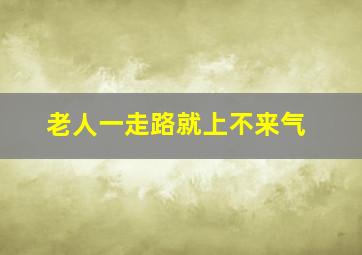 老人一走路就上不来气